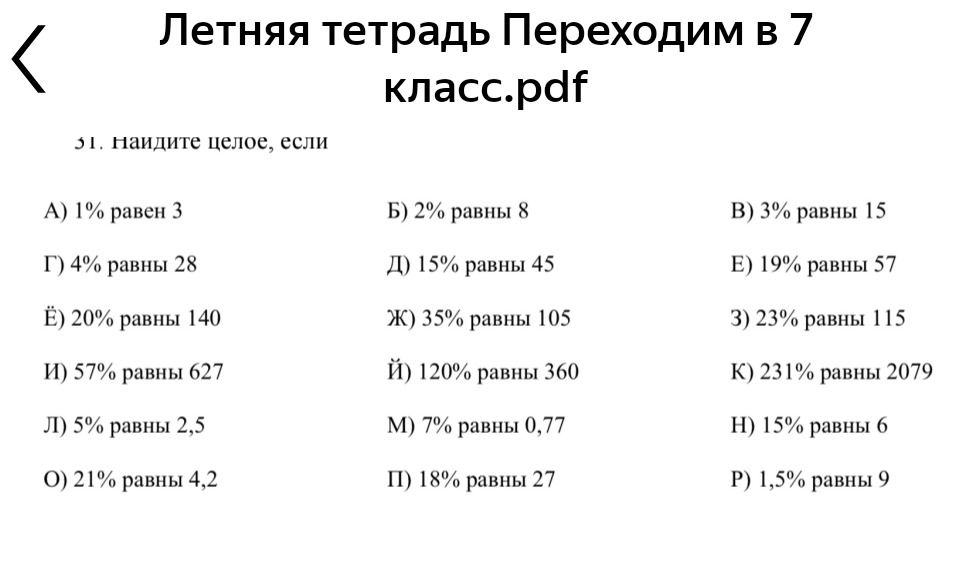 Летняя тетрадь Переходим в 7 класс.pdf

31. Найдите целое, если

А) 1% равен 3
Б) 2% равны 8
В) 3% равны 15

Г) 4% равны 28
Д) 15% равны 45
Е) 19% равны 57

Ё) 20% равны 140
Ж) 35% равны 105
З) 23% равны 115

И) 57% равны 627
Й) 120% равны 360
К) 231% равны 2079

Л) 5% равны 2,5
М) 7% равны 0,77
Н) 15% равны 6

О) 21% равны 4,2
П) 18% равны 27
Р) 1,5% равны 9